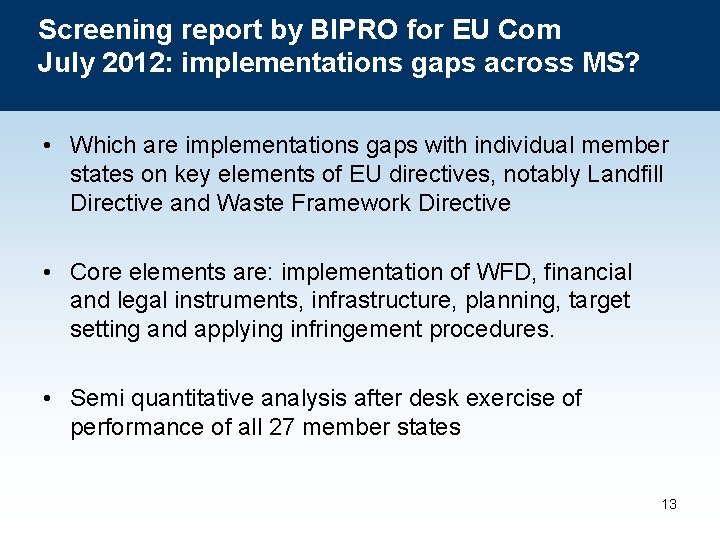 Screening report by BIPRO for EU Com July 2012: implementations gaps across MS?

• Which are implementations gaps with individual member states on key elements of EU directives, notably Landfill Directive and Waste Framework Directive

• Core elements are: implementation of WFD, financial and legal instruments, infrastructure, planning, target setting and applying infringement procedures.

• Semi quantitative analysis after desk exercise of performance of all 27 member states

13